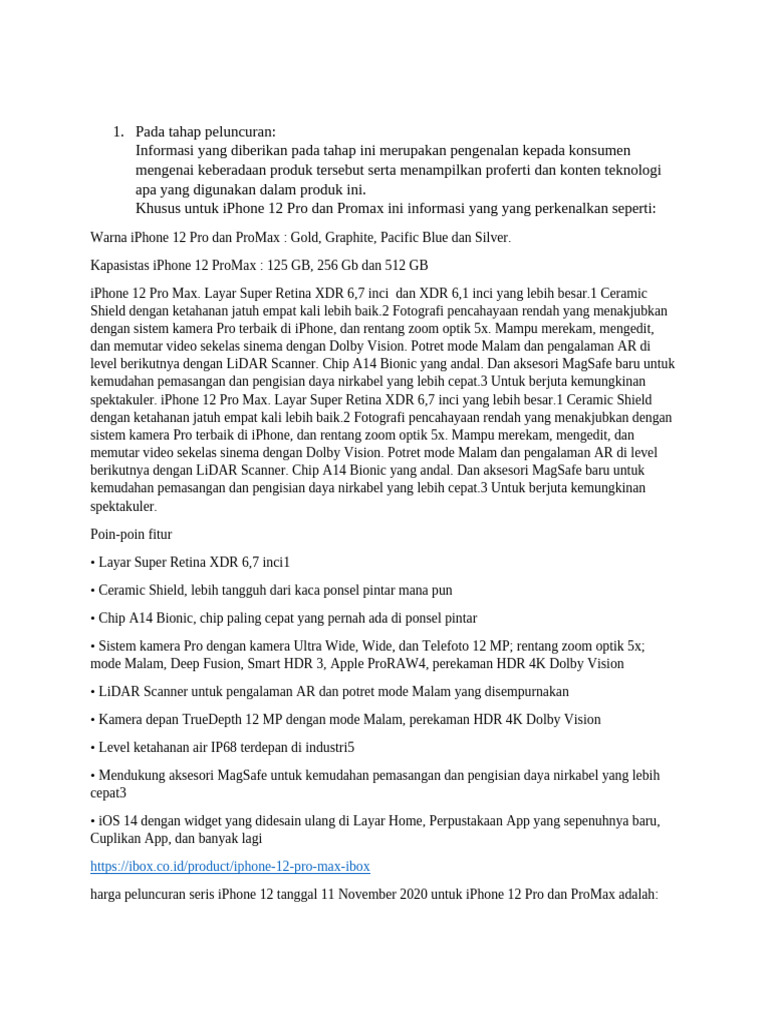 1. Pada tahap peluncuran:
Informasi yang diberikan pada tahap ini merupakan pengenalan kepada konsumen mengenai keberadaan produk tersebut serta menampilkan proferti dan konten teknologi apa yang digunakan dalam produk ini.
Khusus untuk iPhone 12 Pro dan Promax ini informasi yang yang perkenalkan seperti:

Warna iPhone 12 Pro dan ProMax : Gold, Graphite, Pacific Blue dan Silver.

Kapasistas iPhone 12 ProMax : 125 GB, 256 Gb dan 512 GB

iPhone 12 Pro Max. Layar Super Retina XDR 6,7 inci dan XDR 6,1 inci yang lebih besar.1 Ceramic Shield dengan ketahanan jatuh empat kali lebih baik.2 Fotografi pencahayaan rendah yang menakjubkan dengan sistem kamera Pro terbaik di iPhone, dan rentang zoom optik 5x. Mampu merekam, mengedit, dan memutar video sekelas sinema dengan Dolby Vision. Potret mode Malam dan pengalaman AR di level berikutnya dengan LiDAR Scanner. Chip A14 Bionic yang andal. Dan aksesori MagSafe baru untuk kemudahan pemasangan dan pengisian daya nirkabel yang lebih cepat.3 Untuk berjuta kemungkinan spektakuler. iPhone 12 Pro Max. Layar Super Retina XDR 6,7 inci yang lebih besar.1 Ceramic Shield dengan ketahanan jatuh empat kali lebih baik.2 Fotografi pencahayaan rendah yang menakjubkan dengan sistem kamera Pro terbaik di iPhone, dan rentang zoom optik 5x. Mampu merekam, mengedit, dan memutar video sekelas sinema dengan Dolby Vision. Potret mode Malam dan pengalaman AR di level berikutnya dengan LiDAR Scanner. Chip A14 Bionic yang andal. Dan aksesori MagSafe baru untuk kemudahan pemasangan dan pengisian daya nirkabel yang lebih cepat.3 Untuk berjuta kemungkinan spektakuler.

Poin-poin fitur

• Layar Super Retina XDR 6,7 inci1

• Ceramic Shield, lebih tangguh dari kaca ponsel pintar mana pun

• Chip A14 Bionic, chip paling cepat yang pernah ada di ponsel pintar

• Sistem kamera Pro dengan kamera Ultra Wide, Wide, dan Telefoto 12 MP; rentang zoom optik 5x; mode Malam, Deep Fusion, Smart HDR 3, Apple ProRAW4, perekaman HDR 4K Dolby Vision

• LiDAR Scanner untuk pengalaman AR dan potret mode Malam yang disempurnakan

• Kamera depan TrueDepth 12 MP dengan mode Malam, perekaman HDR 4K Dolby Vision

• Level ketahanan air IP68 terdepan di industri5

• Mendukung aksesori MagSafe untuk kemudahan pemasangan dan pengisian daya nirkabel yang lebih cepat3

• iOS 14 dengan widget yang didesain ulang di Layar Home, Perpustakaan App yang sepenuhnya baru, Cuplikan App, dan banyak lagi

https://ibox.co.id/product/iphone-12-pro-max-ibox

harga peluncuran seris iPhone 12 tanggal 11 November 2020 untuk iPhone 12 Pro dan ProMax adalah: